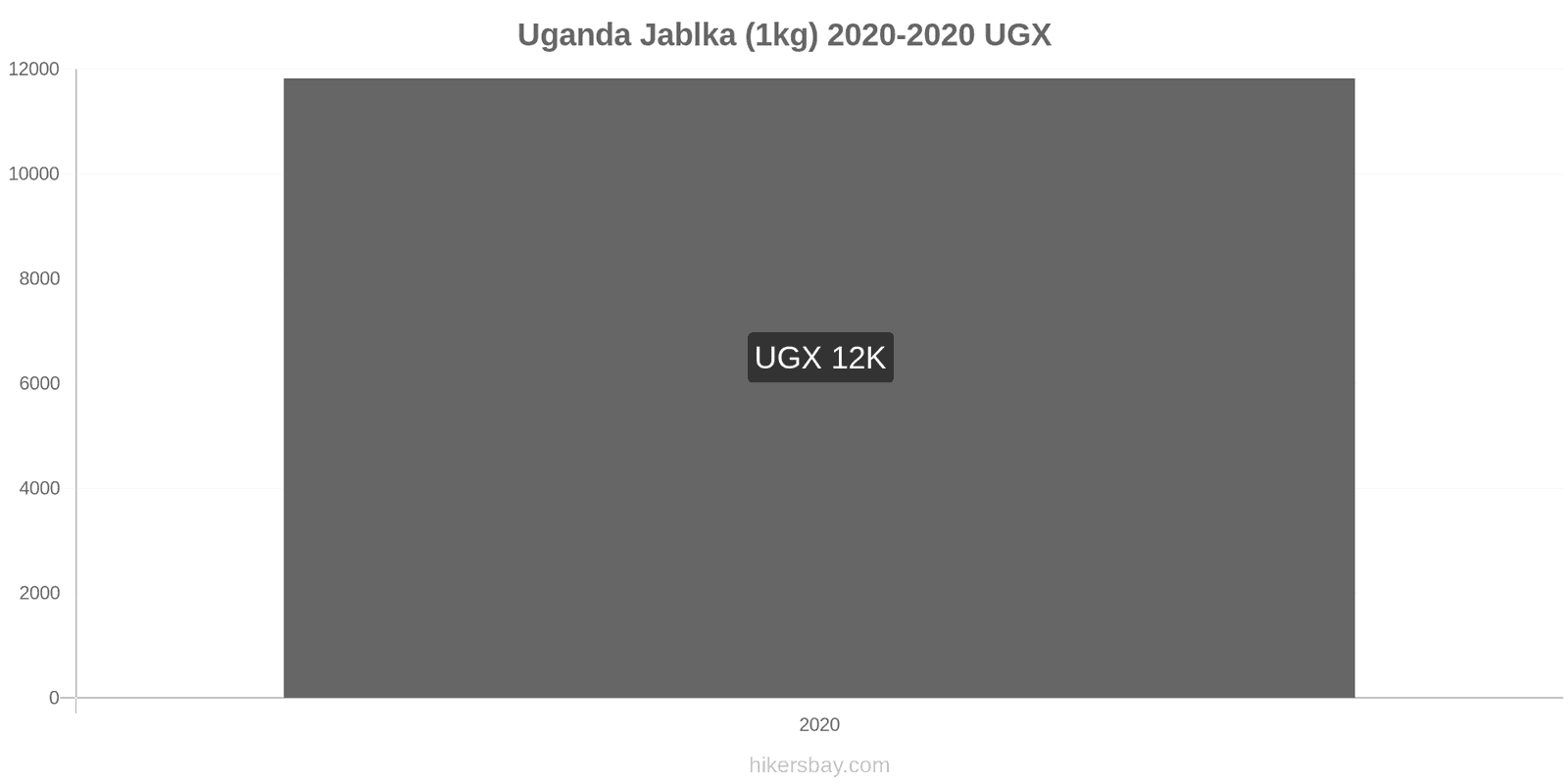 Uganda Jablka (1kg) 2020-2020 UGX

12000
10000
8000
6000
4000
2000
0

UGX 12K

2020

hikersbay.com